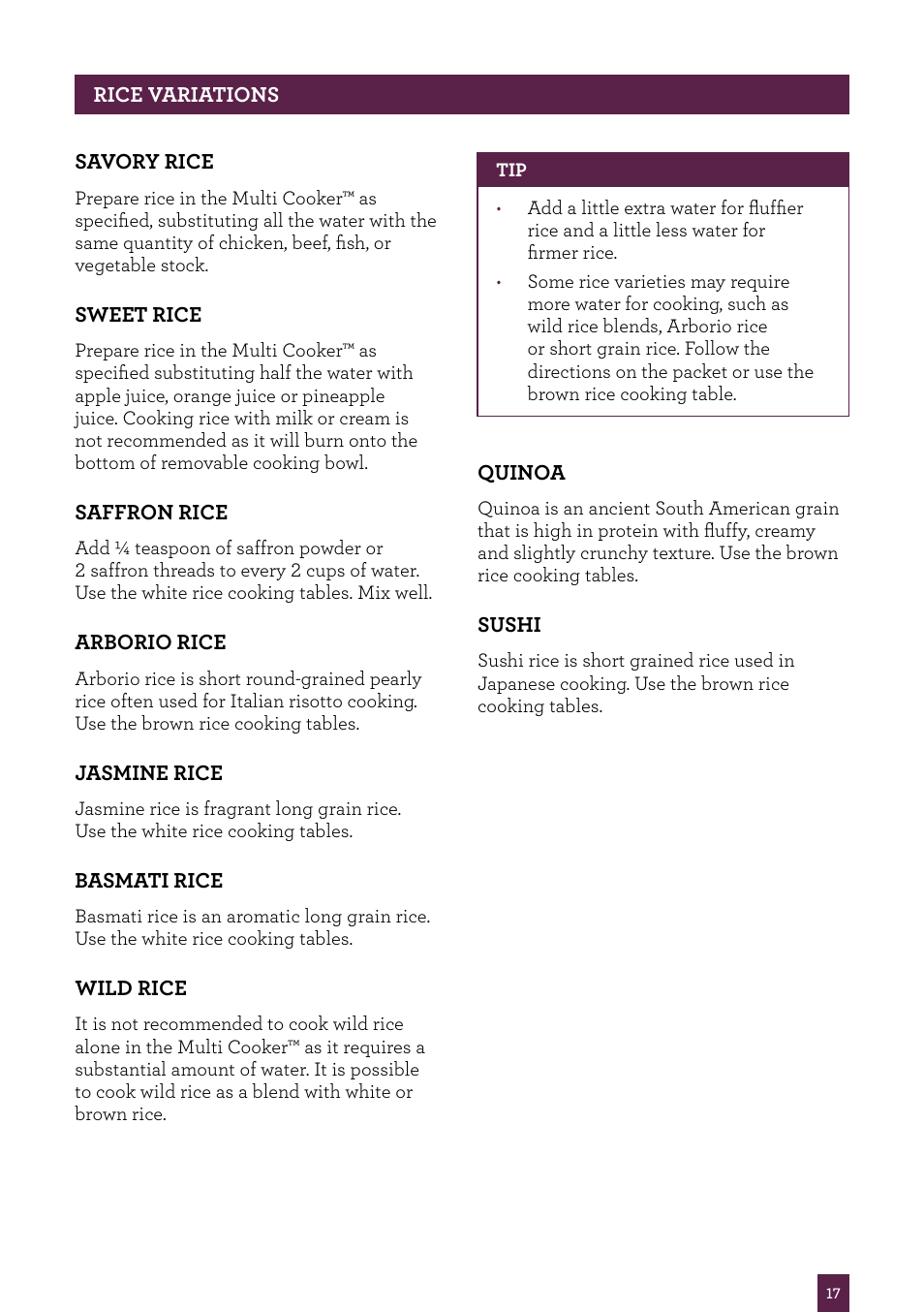 RICE VARIATIONS

SAVORY RICE

Prepare rice in the Multi Cooker™ as specified, substituting all the water with the same quantity of chicken, beef, fish, or vegetable stock.

SWEET RICE

Prepare rice in the Multi Cooker™ as specified substituting half the water with apple juice, orange juice or pineapple juice. Cooking rice with milk or cream is not recommended as it will burn onto the bottom of removable cooking bowl.

SAFFRON RICE

Add ¼ teaspoon of saffron powder or 2 saffron threads to every 2 cups of water. Use the white rice cooking tables. Mix well.

ARBORIO RICE

Arborio rice is short round-grained pearly rice often used for Italian risotto cooking. Use the brown rice cooking tables.

JASMINE RICE

Jasmine rice is fragrant long grain rice. Use the white rice cooking tables.

BASMATI RICE

Basmati rice is an aromatic long grain rice. Use the white rice cooking tables.

WILD RICE

It is not recommended to cook wild rice alone in the Multi Cooker™ as it requires a substantial amount of water. It is possible to cook wild rice as a blend with white or brown rice.

TIP

• Add a little extra water for fluffier rice and a little less water for firmer rice.

• Some rice varieties may require more water for cooking, such as wild rice blends, Arborio rice or short grain rice. Follow the directions on the packet or use the brown rice cooking table.

QUINOA

Quinoa is an ancient South American grain that is high in protein with fluffy, creamy and slightly crunchy texture. Use the brown rice cooking tables.

SUSHI

Sushi rice is short grained rice used in Japanese cooking. Use the brown rice cooking tables.

17